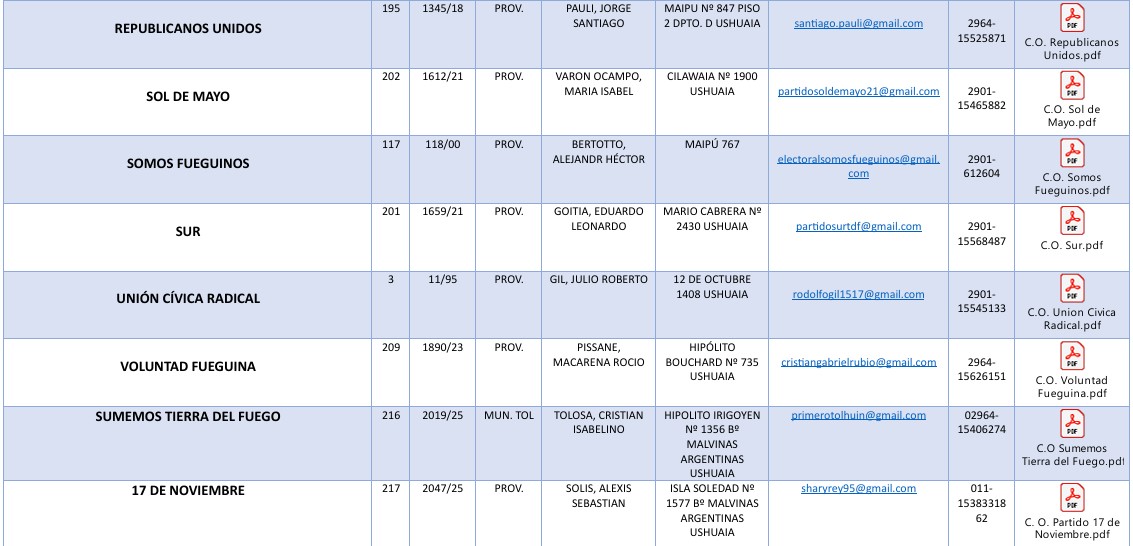 | | | | | | | | | |
|---|---|---|---|---|---|---|---|---|
| REPUBLICANOS UNIDOS | 195 | 1345/18 | PROV. | PAULI, JORGE SANTIAGO | MAIPU Nº 847 PISO 2 DPTO. D USHUAIA | santiago.pauli@gmail.com | 2964-15525871 | PDF C.O. Republicanos Unidos.pdf |
| SOL DE MAYO | 202 | 1612/21 | PROV. | VARON OCAMPO, MARIA ISABEL | CILAWAIA Nº 1900 USHUAIA | partidosoldemayo21@gmail.com | 2901-15465882 | PDF C.O. Sol de Mayo.pdf |
| SOMOS FUEGUINOS | 117 | 118/00 | PROV. | BERTOTTO, ALEJANDR HÉCTOR | MAIPÚ 767 | electoralsomosfueguinos@gmail.com | 2901-612604 | PDF C.O. Somos Fueguinos.pdf |
| SUR | 201 | 1659/21 | PROV. | GOITIA, EDUARDO LEONARDO | MARIO CABRERA Nº 2430 USHUAIA | partidosurtdf@gmail.com | 2901-15568487 | PDF C.O. Sur.pdf |
| UNIÓN CÍVICA RADICAL | 3 | 11/95 | PROV. | GIL, JULIO ROBERTO | 12 DE OCTUBRE 1408 USHUAIA | rodolfogil1517@gmail.com | 2901-15545133 | PDF C.O. Union Civica Radical.pdf |
| VOLUNTAD FUEGUINA | 209 | 1890/23 | PROV. | PISSANE, MACARENA ROCIO | HIPÓLITO BOUCHARD Nº 735 USHUAIA | cristiangabrielrubio@gmail.com | 2964-15626151 | PDF C.O. Voluntad Fueguina.pdf |
| SUMEMOS TIERRA DEL FUEGO | 216 | 2019/25 | MUN. TOL | TOLOSA, CRISTIAN ISABELINO | HIPOLITO IRIGOYEN Nº 1356 Bº MALVINAS ARGENTINAS USHUAIA | primerotolhuin@gmail.com | 02964-15406274 | PDF C.O Sumemos Tierra del Fuego.pdf |
| 17 DE NOVIEMBRE | 217 | 2047/25 | PROV. | SOLIS, ALEXIS SEBASTIAN | ISLA SOLEDAD Nº 1577 Bº MALVINAS ARGENTINAS USHUAIA | sharyrey95@gmail.com | 011-1538331862 | PDF C. O. Partido 17 de Noviembre.pdf |